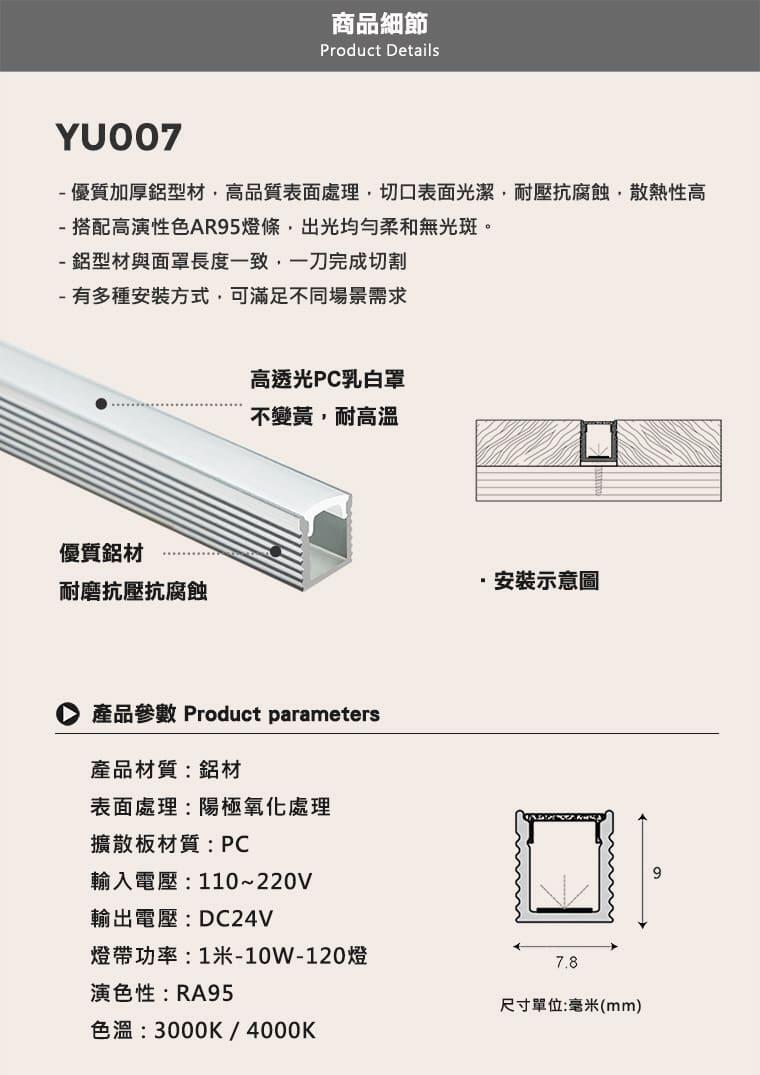 商品細節
Product Details

YU007

- 優質加厚鋁型材，高品質表面處理，切口表面光潔，耐壓抗腐蝕，散熱性高
- 搭配高演性色AR95燈條，出光均勻柔和無光斑。
- 鋁型材與面罩長度一致，一刀完成切割
- 有多種安裝方式，可滿足不同場景需求

高透光PC乳白罩
不變黃，耐高溫

優質鋁材
耐磨抗壓抗腐蝕

· 安裝示意圖

產品參數 Product parameters

產品材質：鋁材
表面處理：陽極氧化處理
擴散板材質：PC
輸入電壓：110~220V
輸出電壓：DC24V
燈帶功率：1米-10W-120燈
演色性：RA95
色溫：3000K / 4000K

9
7.8
尺寸單位:毫米(mm)